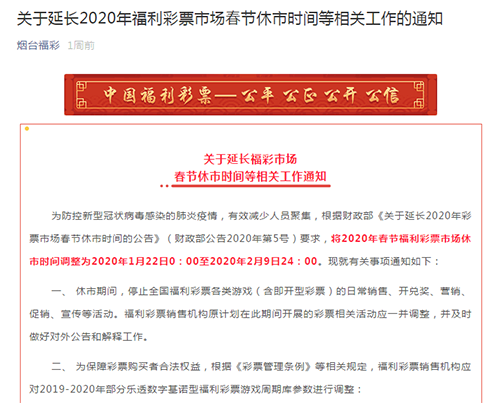 关于延长2020年福利彩票市场春节休市时间等相关工作的通知

烟台福彩 1周前

中国福利彩票——公平 公正 公开 公信

关于延长福彩市场
春节休市时间等相关工作通知

为防控新型冠状病毒感染的肺炎疫情，有效减少人员聚集，根据财政部《关于延长2020年彩票市场春节休市时间的公告》（财政部公告2020年第5号）要求，将2020年春节福利彩票市场休市时间调整为2020年1月22日0：00至2020年2月9日24：00。现就有关事项通知如下：

一、 休市期间，停止全国福利彩票各类游戏（含即开型彩票）的日常销售、开兑奖、营销、促销、宣传等活动。福利彩票销售机构原计划在此期间开展的彩票相关活动应一并调整，并及时做好对外公告和解释工作。

二、 为保障彩票购买者合法权益，根据《彩票管理条例》等相关规定，福利彩票销售机构应对2019-2020年部分乐透数字基诺型福利彩票游戏周期库参数进行调整：